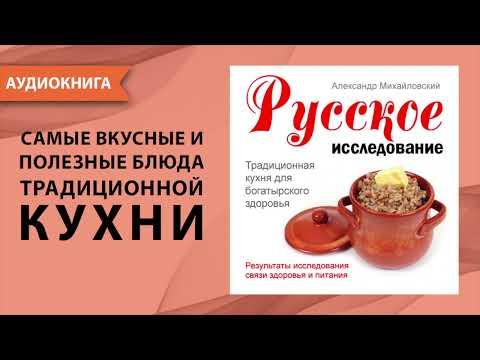 АУДИОКНИГА

САМЫЕ ВКУСНЫЕ И ПОЛЕЗНЫЕ БЛЮДА ТРАДИЦИОННОЙ КУХНИ

Александр Михайловский

Русское исследование

Традиционная кухня для богатырского здоровья

Результаты исследования связи здоровья и питания